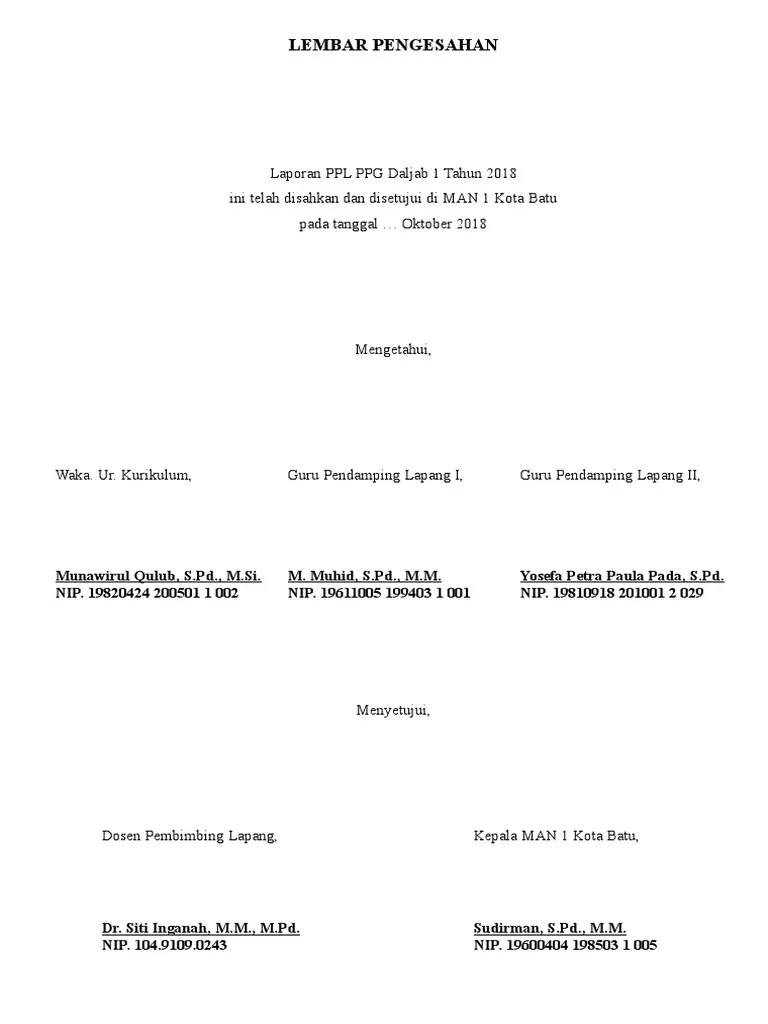 LEMBAR PENGESAHAN

Laporan PPL PPG Daljab 1 Tahun 2018
ini telah disahkan dan disetujui di MAN 1 Kota Batu
pada tanggal … Oktober 2018

Mengetahui,

Waka. Ur. Kurikulum,

Munawirul Qulub, S.Pd., M.Si.
NIP. 19820424 200501 1 002

Guru Pendamping Lapang I,

M. Muhid, S.Pd., M.M.
NIP. 19611005 199403 1 001

Guru Pendamping Lapang II,

Yosefa Petra Paula Pada, S.Pd.
NIP. 19810918 201001 2 029

Menyetujui,

Dosen Pembimbing Lapang,

Dr. Siti Inganah, M.M., M.Pd.
NIP. 104.9109.0243

Kepala MAN 1 Kota Batu,

Sudirman, S.Pd., M.M.
NIP. 19600404 198503 1 005